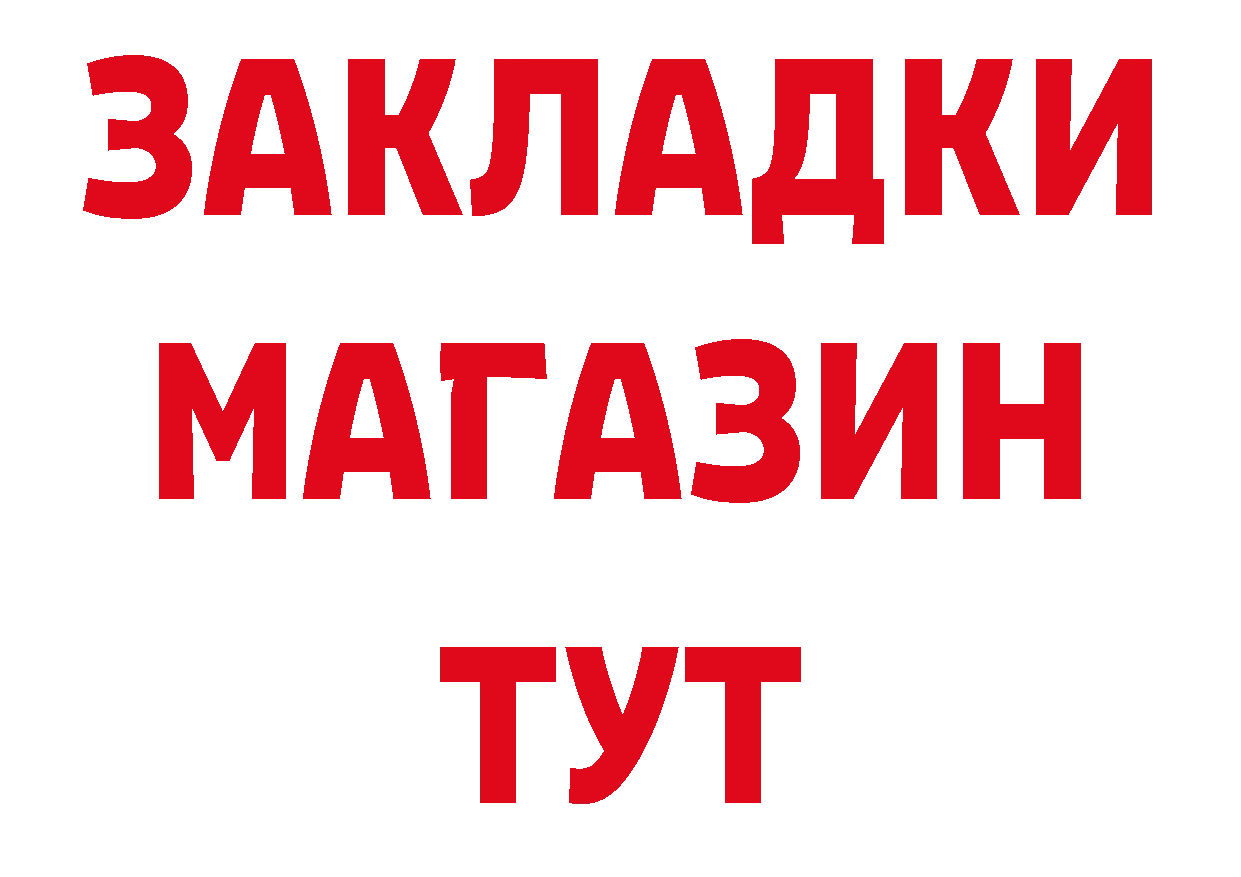 ЗАКЛАДКИ
МАГАЗИН
ТУТ